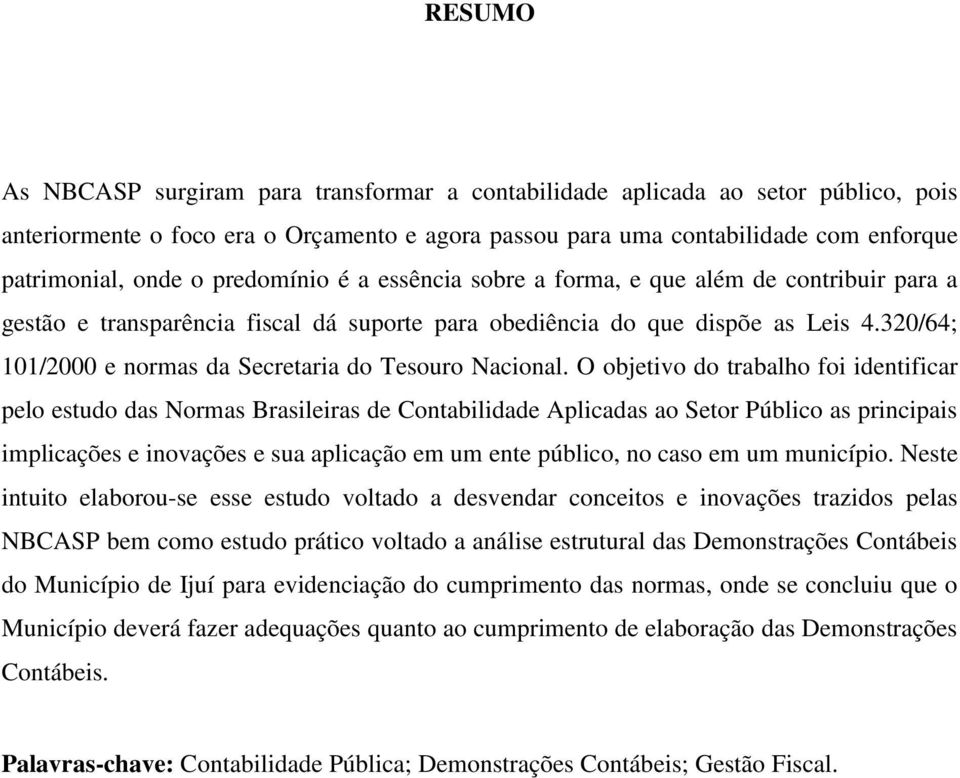 RESUMO

As NBCASP surgiram para transformar a contabilidade aplicada ao setor público, pois anteriormente o foco era o Orçamento e agora passou para uma contabilidade com enforque patrimonial, onde o predomínio é a essência sobre a forma, e que além de contribuir para a gestão e transparência fiscal dá suporte para obediência do que dispõe as Leis 4.320/64; 101/2000 e normas da Secretaria do Tesouro Nacional. O objetivo do trabalho foi identificar pelo estudo das Normas Brasileiras de Contabilidade Aplicadas ao Setor Público as principais implicações e inovações e sua aplicação em um ente público, no caso em um município. Neste intuito elaborou-se esse estudo voltado a desvendar conceitos e inovações trazidos pelas NBCASP bem como estudo prático voltado a análise estrutural das Demonstrações Contábeis do Município de Ijuí para evidenciação do cumprimento das normas, onde se concluiu que o Município deverá fazer adequações quanto ao cumprimento de elaboração das Demonstrações Contábeis.

Palavras-chave: Contabilidade Pública; Demonstrações Contábeis; Gestão Fiscal.